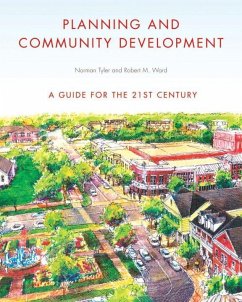 PLANNING AND COMMUNITY DEVELOPMENT

Norman Tyler and Robert M. Ward

A GUIDE FOR THE 21ST CENTURY